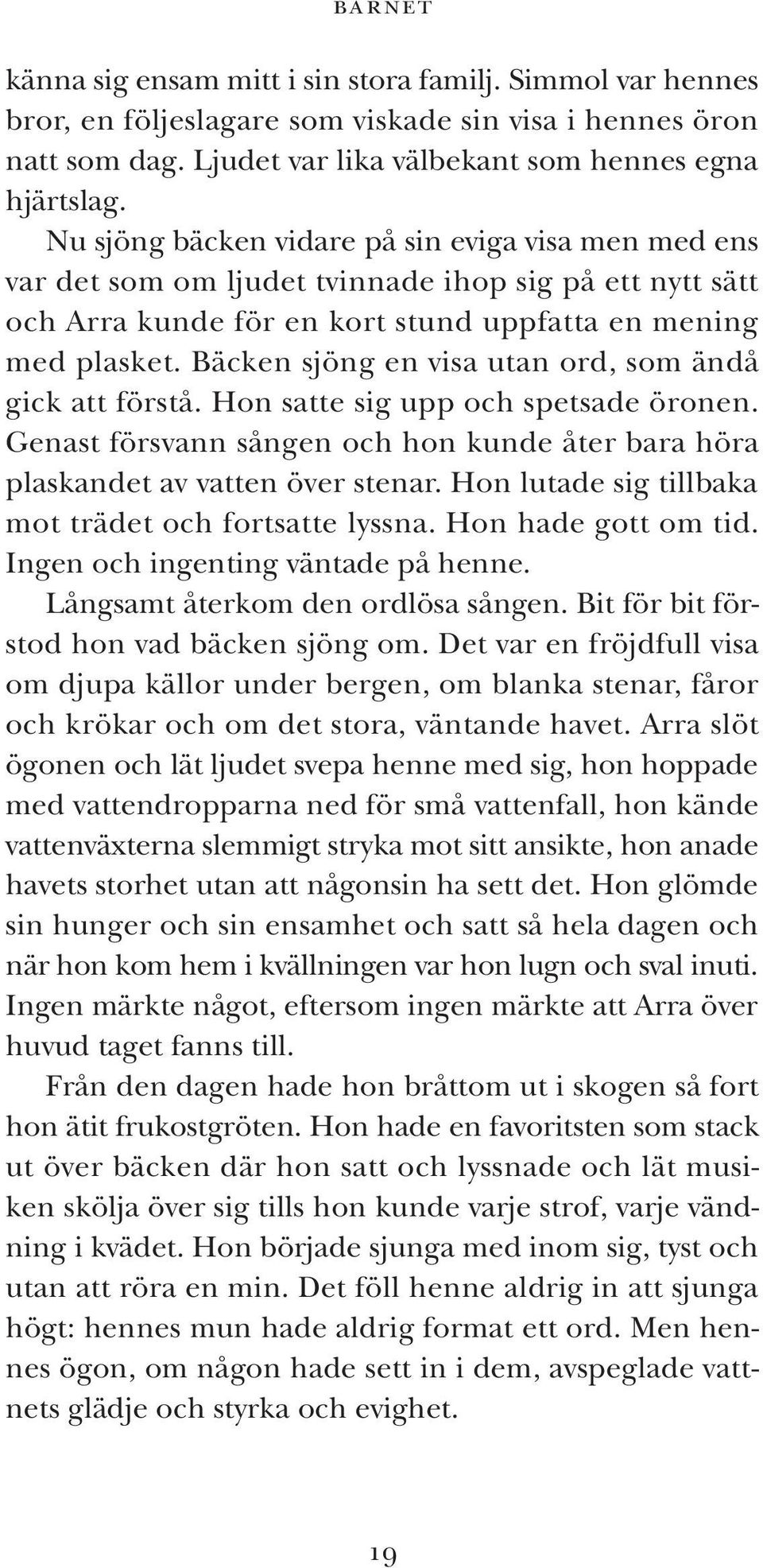 BARNET

känna sig ensam mitt i sin stora familj. Simmol var hennes bror, en följeslagare som viskade sin visa i hennes öron natt som dag. Ljudet var lika välbekant som hennes egna hjärtslag.

Nu sjöng bäcken vidare på sin eviga visa men med ens var det som om ljudet tvinnade ihop sig på ett nytt sätt och Arra kunde för en kort stund uppfatta en mening med plasket. Bäcken sjöng en visa utan ord, som ändå gick att förstå. Hon satte sig upp och spetsade öronen. Genast försvann sången och hon kunde åter bara höra plaskandet av vatten över stenar. Hon lutade sig tillbaka mot trädet och fortsatte lyssna. Hon hade gott om tid. Ingen och ingenting väntade på henne.

Långsamt återkom den ordlösa sången. Bit för bit förstod hon vad bäcken sjöng om. Det var en fröjdfull visa om djupa källor under bergen, om blanka stenar, fåror och krökar och om det stora, väntande havet. Arra slöt ögonen och lät ljudet svepa henne med sig, hon hoppade med vattendropparna ned för små vattenfall, hon kände vattenväxterna slemmigt stryka mot sitt ansikte, hon anade havets storhet utan att någonsin ha sett det. Hon glömde sin hunger och sin ensamhet och satt så hela dagen och när hon kom hem i kvällningen var hon lugn och sval inuti. Ingen märkte något, eftersom ingen märkte att Arra över huvud taget fanns till.

Från den dagen hade hon bråttom ut i skogen så fort hon ätit frukostgröten. Hon hade en favoritsten som stack ut över bäcken där hon satt och lyssnade och lät musiken skölja över sig tills hon kunde varje strof, varje vändning i kvädet. Hon började sjunga med inom sig, tyst och utan att röra en min. Det föll henne aldrig in att sjunga högt: hennes mun hade aldrig format ett ord. Men hennes ögon, om någon hade sett in i dem, avspeglade vattnets glädje och styrka och evighet.

19